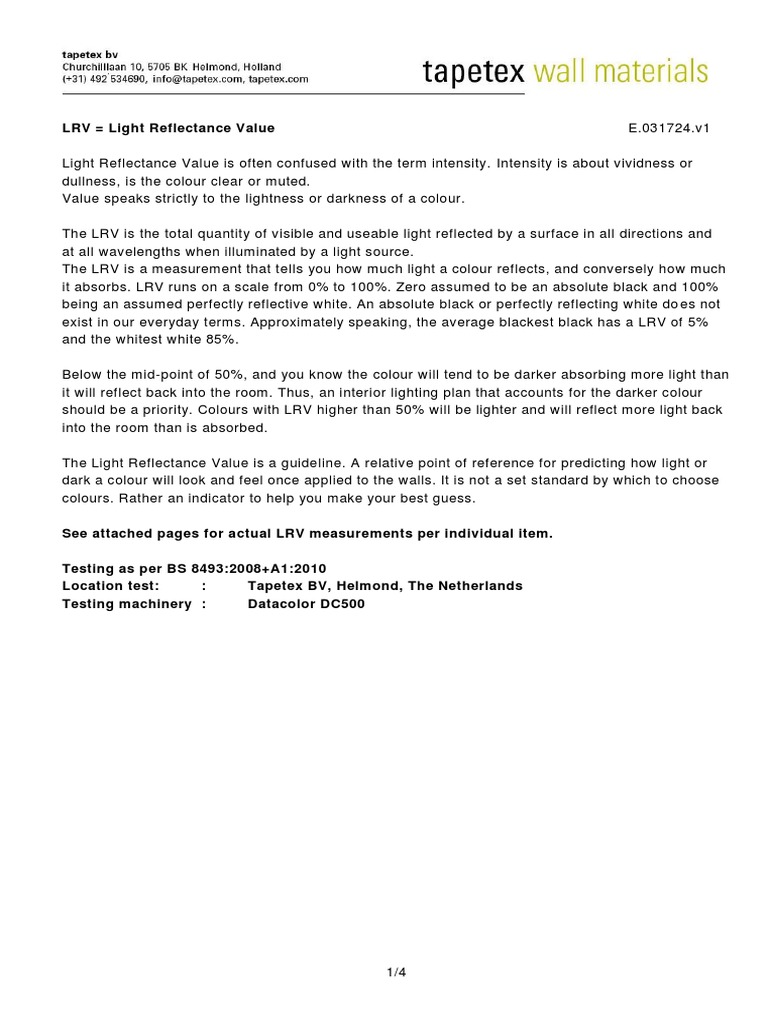 tapetex bv
Churchilllaan 10, 5705 BK Helmond, Holland
(+31) 492 534690, info@tapetex.com, tapetex.com

tapetex wall materials

LRV = Light Reflectance Value

E.031724.v1

Light Reflectance Value is often confused with the term intensity. Intensity is about vividness or dullness, is the colour clear or muted.
Value speaks strictly to the lightness or darkness of a colour.

The LRV is the total quantity of visible and useable light reflected by a surface in all directions and at all wavelengths when illuminated by a light source.
The LRV is a measurement that tells you how much light a colour reflects, and conversely how much it absorbs. LRV runs on a scale from 0% to 100%. Zero assumed to be an absolute black and 100% being an assumed perfectly reflective white. An absolute black or perfectly reflecting white does not exist in our everyday terms. Approximately speaking, the average blackest black has a LRV of 5% and the whitest white 85%.

Below the mid-point of 50%, and you know the colour will tend to be darker absorbing more light than it will reflect back into the room. Thus, an interior lighting plan that accounts for the darker colour should be a priority. Colours with LRV higher than 50% will be lighter and will reflect more light back into the room than is absorbed.

The Light Reflectance Value is a guideline. A relative point of reference for predicting how light or dark a colour will look and feel once applied to the walls. It is not a set standard by which to choose colours. Rather an indicator to help you make your best guess.

See attached pages for actual LRV measurements per individual item.

Testing as per BS 8493:2008+A1:2010
Location test: : Tapetex BV, Helmond, The Netherlands
Testing machinery : Datacolor DC500

1/4